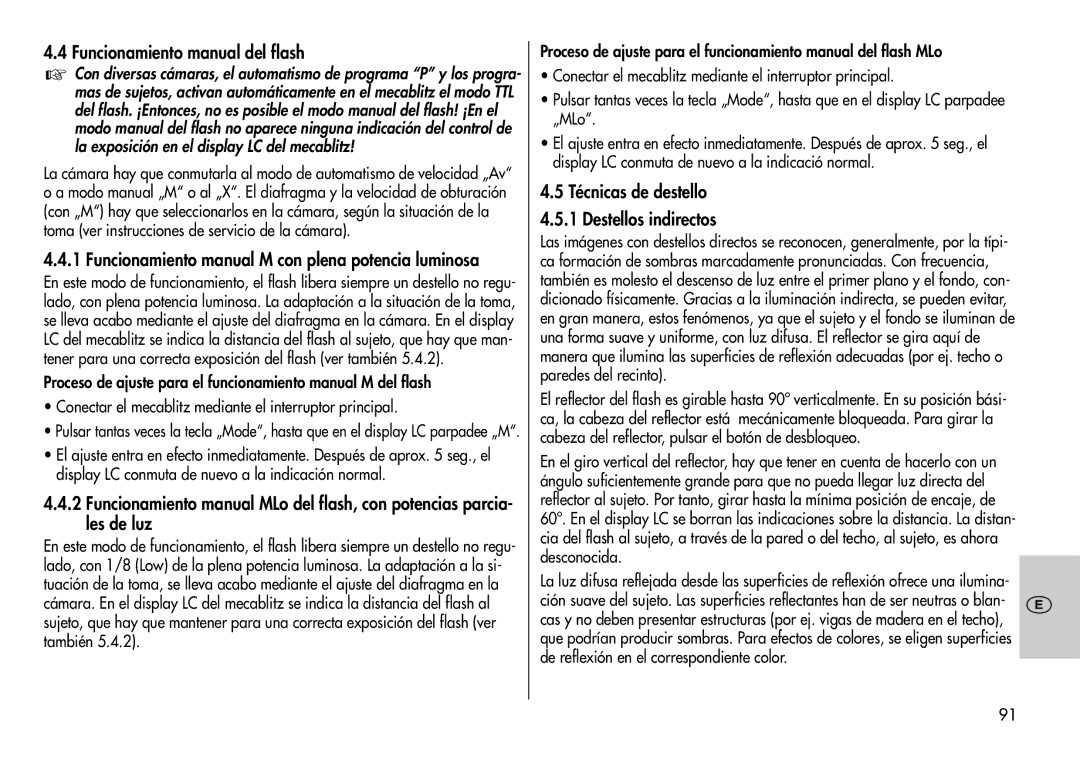 4.4 Funcionamiento manual del flash

☞ Con diversas cámaras, el automatismo de programa “P” y los programas de sujetos, activan automáticamente en el mecablitz el modo TTL del flash. ¡Entonces, no es posible el modo manual del flash! ¡En el modo manual del flash no aparece ninguna indicación del control de la exposición en el display LC del mecablitz!

La cámara hay que conmutarla al modo de automatismo de velocidad „Av“ o a modo manual „M“ o al „X“. El diafragma y la velocidad de obturación (con „M“) hay que seleccionarlos en la cámara, según la situación de la toma (ver instrucciones de servicio de la cámara).

4.4.1 Funcionamiento manual M con plena potencia luminosa

En este modo de funcionamiento, el flash libera siempre un destello no regulado, con plena potencia luminosa. La adaptación a la situación de la toma, se lleva acabo mediante el ajuste del diafragma en la cámara. En el display LC del mecablitz se indica la distancia del flash al sujeto, que hay que mantener para una correcta exposición del flash (ver también 5.4.2).

Proceso de ajuste para el funcionamiento manual M del flash

• Conectar el mecablitz mediante el interruptor principal.

• Pulsar tantas veces la tecla „Mode“, hasta que en el display LC parpadee „M“.

• El ajuste entra en efecto inmediatamente. Después de aprox. 5 seg., el display LC conmuta de nuevo a la indicación normal.

4.4.2 Funcionamiento manual MLo del flash, con potencias parciales de luz

En este modo de funcionamiento, el flash libera siempre un destello no regulado, con 1/8 (Low) de la plena potencia luminosa. La adaptación a la situación de la toma, se lleva acabo mediante el ajuste del diafragma en la cámara. En el display LC del mecablitz se indica la distancia del flash al sujeto, que hay que mantener para una correcta exposición del flash (ver también 5.4.2).

Proceso de ajuste para el funcionamiento manual del flash MLo

• Conectar el mecablitz mediante el interruptor principal.

• Pulsar tantas veces la tecla „Mode“, hasta que en el display LC parpadee „MLo“.

• El ajuste entra en efecto inmediatamente. Después de aprox. 5 seg., el display LC conmuta de nuevo a la indicació normal.

4.5 Técnicas de destello

4.5.1 Destellos indirectos

Las imágenes con destellos directos se reconocen, generalmente, por la típica formación de sombras marcadamente pronunciadas. Con frecuencia, también es molesto el descenso de luz entre el primer plano y el fondo, condicionado físicamente. Gracias a la iluminación indirecta, se pueden evitar, en gran manera, estos fenómenos, ya que el sujeto y el fondo se iluminan de una forma suave y uniforme, con luz difusa. El reflector se gira aquí de manera que ilumina las superficies de reflexión adecuadas (por ej. techo o paredes del recinto).

El reflector del flash es girable hasta 90° verticalmente. En su posición básica, la cabeza del reflector está mecánicamente bloqueada. Para girar la cabeza del reflector, pulsar el botón de desbloqueo.

En el giro vertical del reflector, hay que tener en cuenta de hacerlo con un ángulo suficientemente grande para que no pueda llegar luz directa del reflector al sujeto. Por tanto, girar hasta la mínima posición de encaje, de 60°. En el display LC se borran las indicaciones sobre la distancia. La distancia del flash al sujeto, a través de la pared o del techo, al sujeto, es ahora desconocida.

La luz difusa reflejada desde las superficies de reflexión ofrece una iluminación suave del sujeto. Las superficies reflectantes han de ser neutras o blancas y no deben presentar estructuras (por ej. vigas de madera en el techo), que podrían producir sombras. Para efectos de colores, se eligen superficies de reflexión en el correspondiente color.

E

91